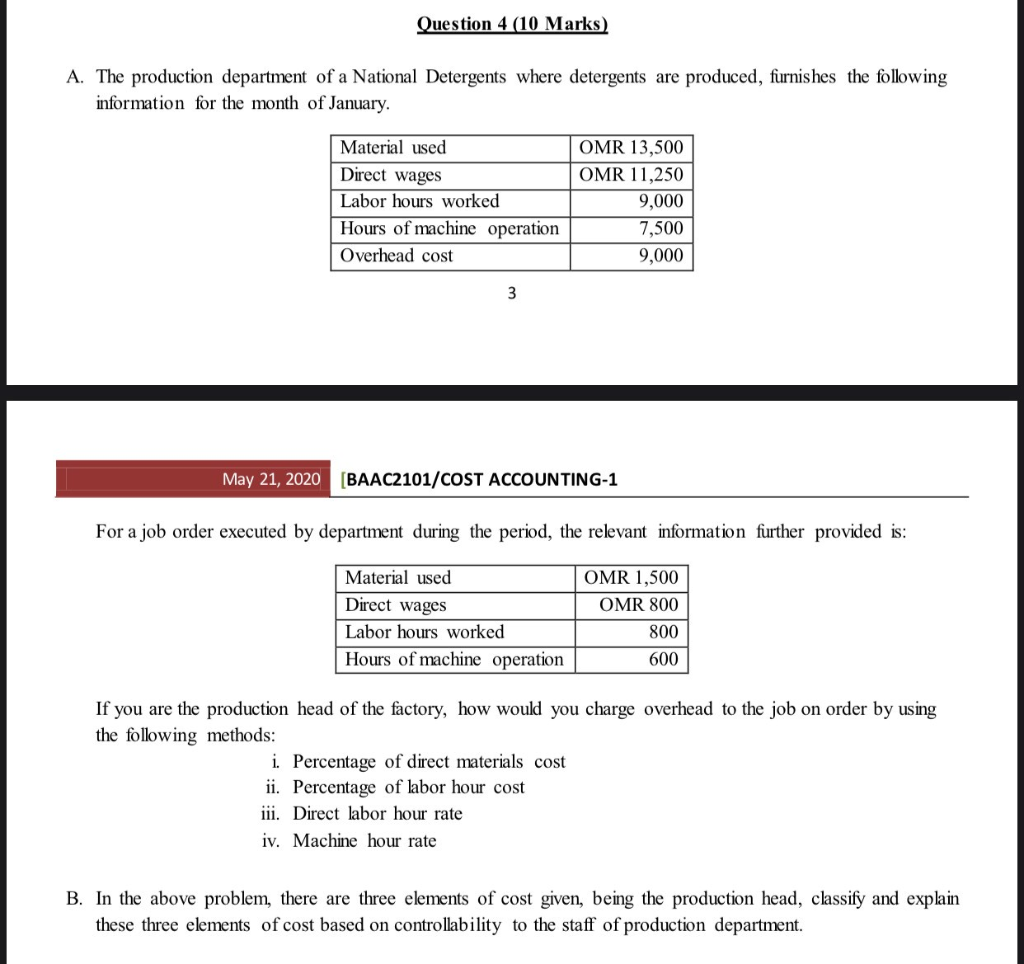 Question 4 (10 Marks)

A. The production department of a National Detergents where detergents are produced, furnishes the following information for the month of January.

| Material used | OMR 13,500 |
|---|---|
| Direct wages | OMR 11,250 |
| Labor hours worked | 9,000 |
| Hours of machine operation | 7,500 |
| Overhead cost | 9,000 |

3

May 21, 2020 [BAAC2101/COST ACCOUNTING-1

For a job order executed by department during the period, the relevant information further provided is:

| Material used | OMR 1,500 |
|---|---|
| Direct wages | OMR 800 |
| Labor hours worked | 800 |
| Hours of machine operation | 600 |

If you are the production head of the factory, how would you charge overhead to the job on order by using the following methods:

i. Percentage of direct materials cost
ii. Percentage of labor hour cost
iii. Direct labor hour rate
iv. Machine hour rate

B. In the above problem, there are three elements of cost given, being the production head, classify and explain these three elements of cost based on controllability to the staff of production department.